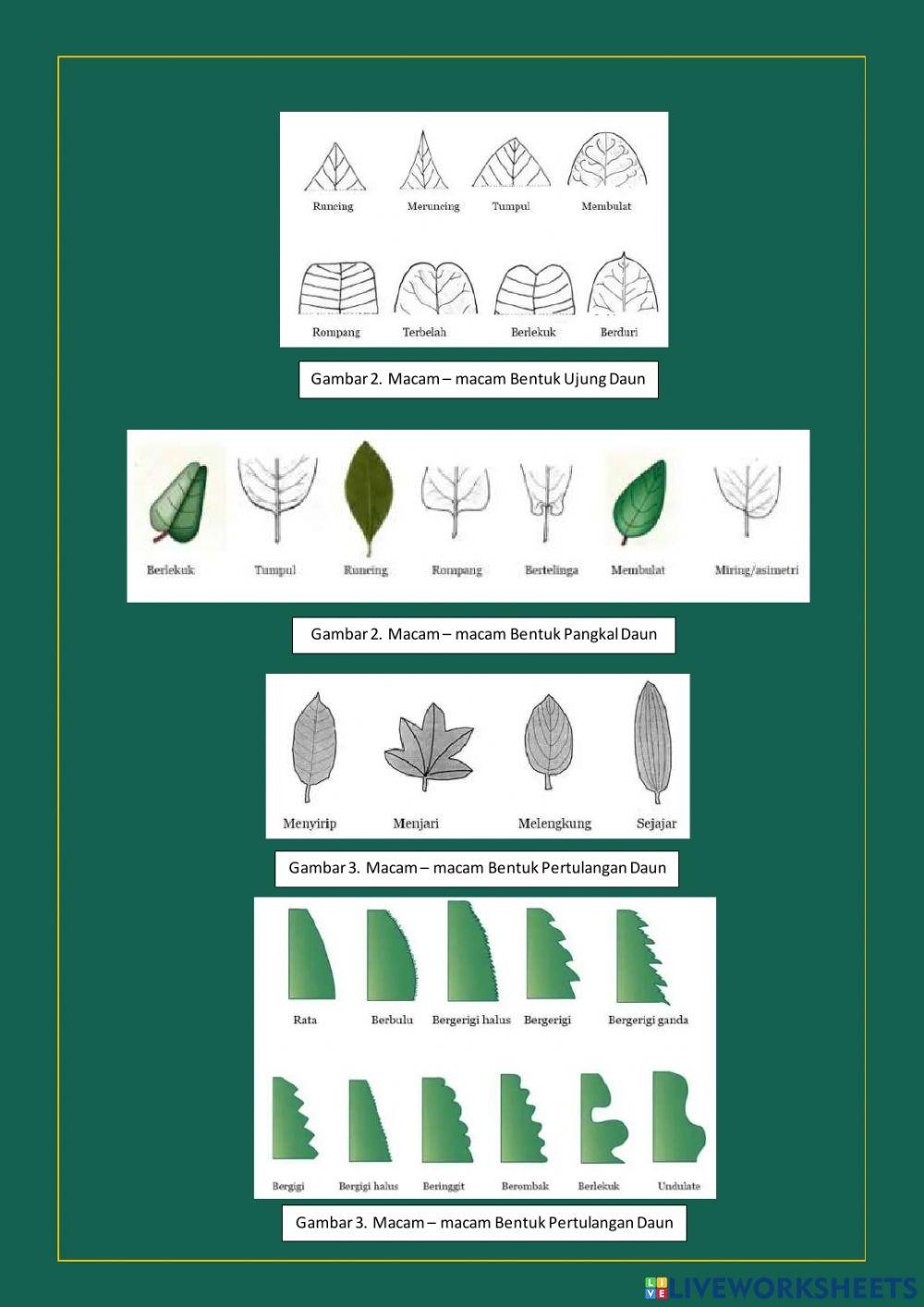 Runcing Meruncing Tumpul Membulat

Rompang Terbelah Berlekuk Berduri

Gambar 2. Macam – macam Bentuk Ujung Daun

Berlekuk Tumpul Runcing Rompang Bertelinga Membulat Miring/asimetri

Gambar 2. Macam – macam Bentuk Pangkal Daun

Menyirip Menjari Melengkung Sejajar

Gambar 3. Macam – macam Bentuk Pertulangan Daun

Rata Berbulu Bergerigi halus Bergerigi Bergerigi ganda

Bergigi Bergigi halus Beringgit Berombak Berlekuk Undulate

Gambar 3. Macam – macam Bentuk Pertulangan Daun

LIVEWORKSHEETS